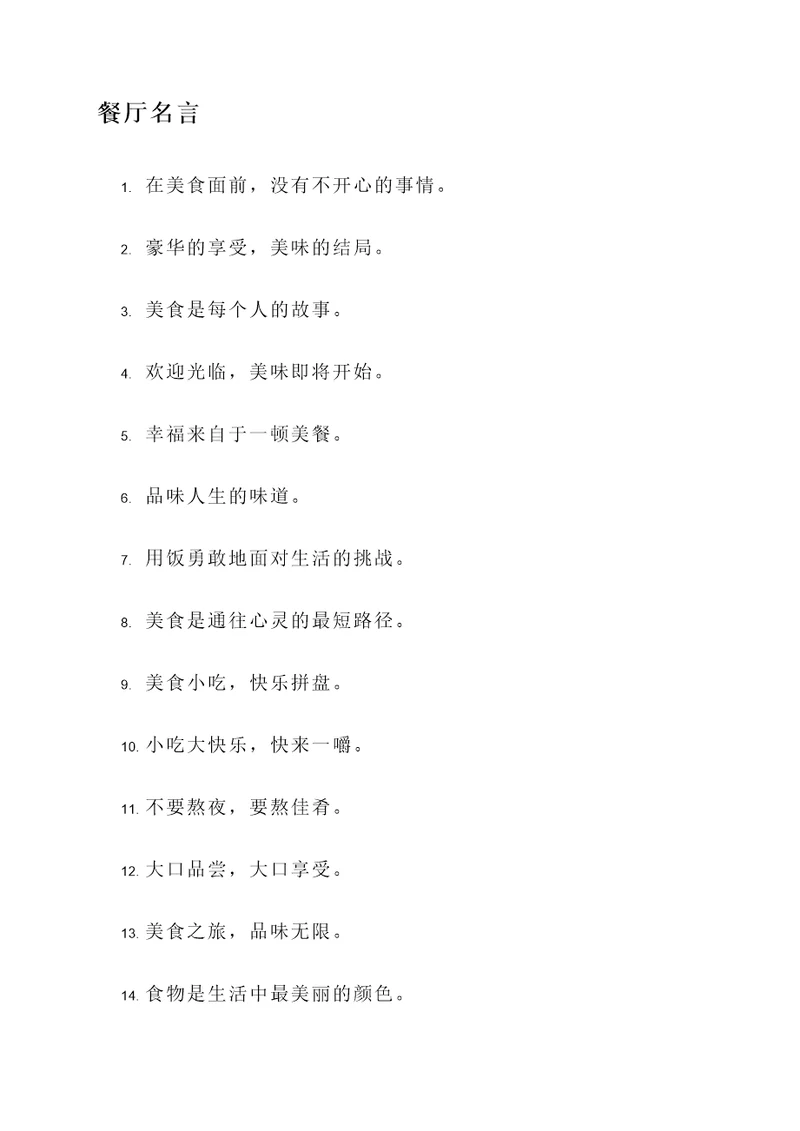 餐厅名言

1. 在美食面前，没有不开心的事情。

2. 豪华的享受，美味的结局。

3. 美食是每个人的故事。

4. 欢迎光临，美味即将开始。

5. 幸福来自于一顿美餐。

6. 品味人生的味道。

7. 用饭勇敢地面对生活的挑战。

8. 美食是通往心灵的最短路径。

9. 美食小吃，快乐拼盘。

10. 小吃大快乐，快来一嚼。

11. 不要熬夜，要熬佳肴。

12. 大口品尝，大口享受。

13. 美食之旅，品味无限。

14. 食物是生活中最美丽的颜色。